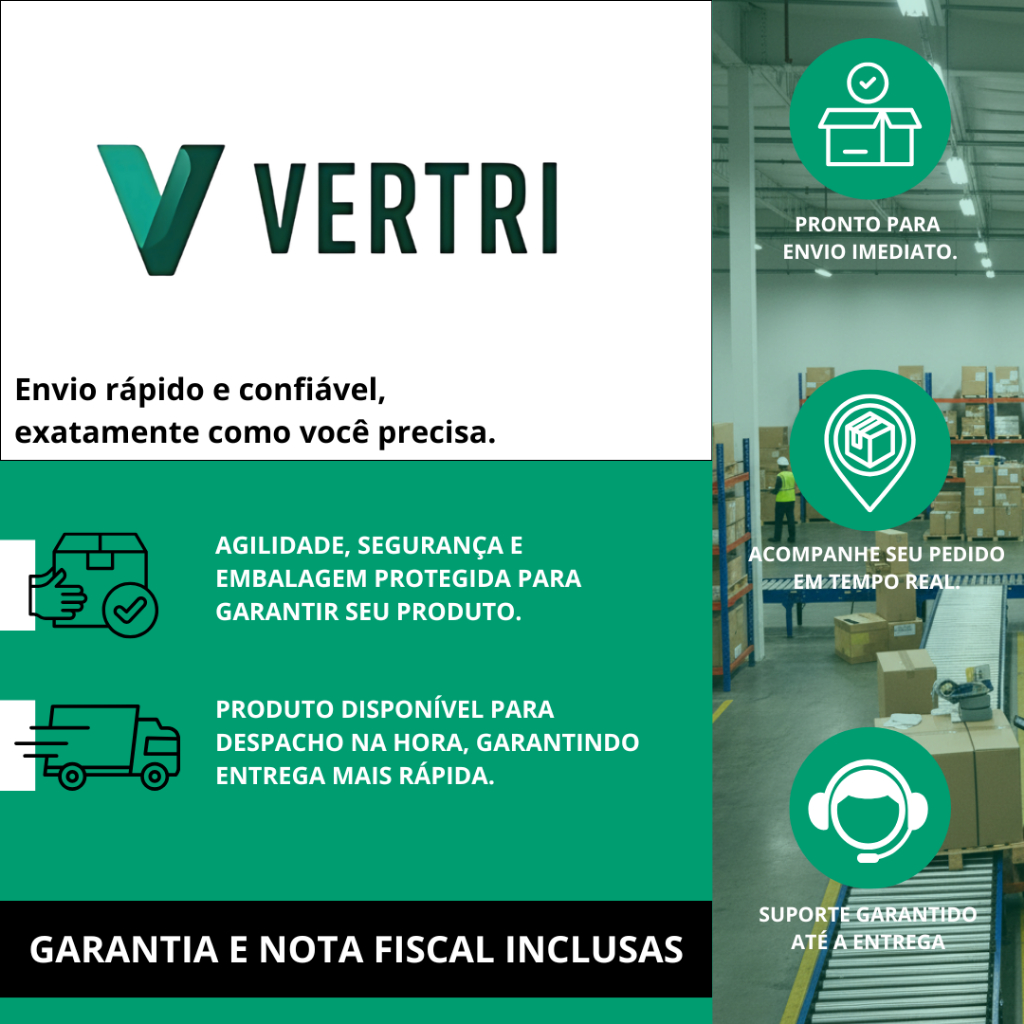 VERTRI

Envio rápido e confiável, exatamente como você precisa.

AGILIDADE, SEGURANÇA E EMBALAGEM PROTEGIDA PARA GARANTIR SEU PRODUTO.

PRODUTO DISPONÍVEL PARA DESPACHO NA HORA, GARANTINDO ENTREGA MAIS RÁPIDA.

GARANTIA E NOTA FISCAL INCLUSAS

PRONTO PARA
ENVIO IMEDIATO.

ACOMPANHE SEU PEDIDO
EM TEMPO REAL.

SUPORTE GARANTIDO
ATÉ A ENTREGA